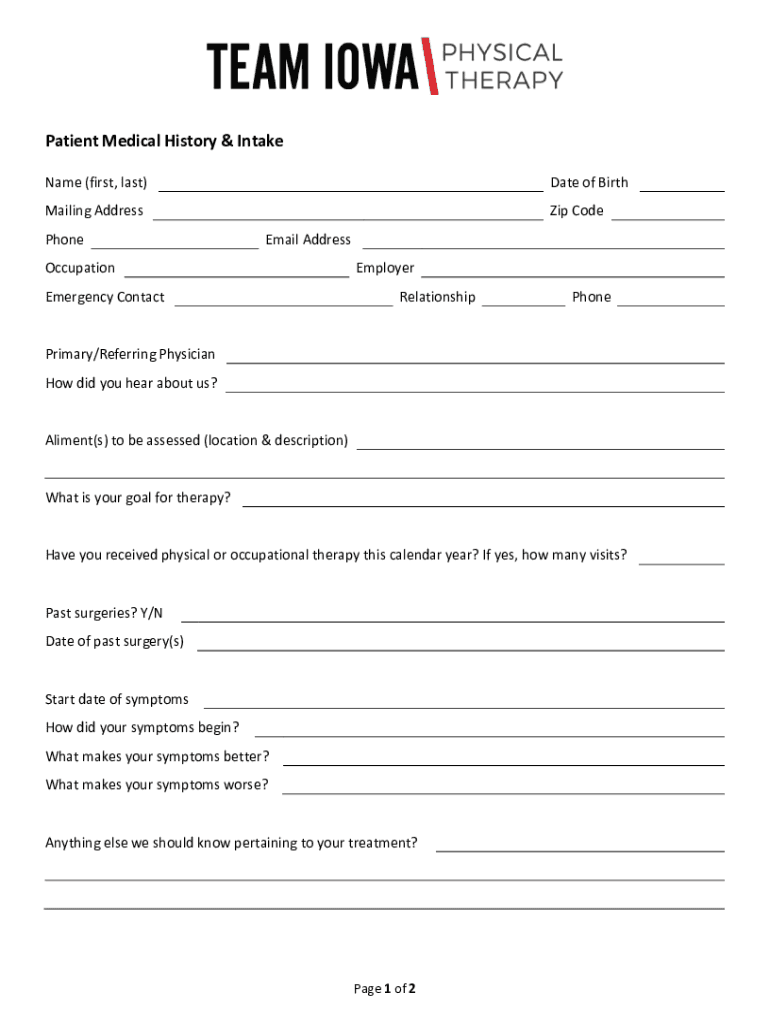 TEAM IOWA PHYSICAL THERAPY

Patient Medical History & Intake

Name (first, last) Date of Birth

Mailing Address Zip Code

Phone Email Address

Occupation Employer

Emergency Contact Relationship Phone

Primary/Referring Physician

How did you hear about us?

Aliment(s) to be assessed (location & description)

What is your goal for therapy?

Have you received physical or occupational therapy this calendar year? If yes, how many visits?

Past surgeries? Y/N

Date of past surgery(s)

Start date of symptoms

How did your symptoms begin?

What makes your symptoms better?

What makes your symptoms worse?

Anything else we should know pertaining to your treatment?

Page 1 of 2